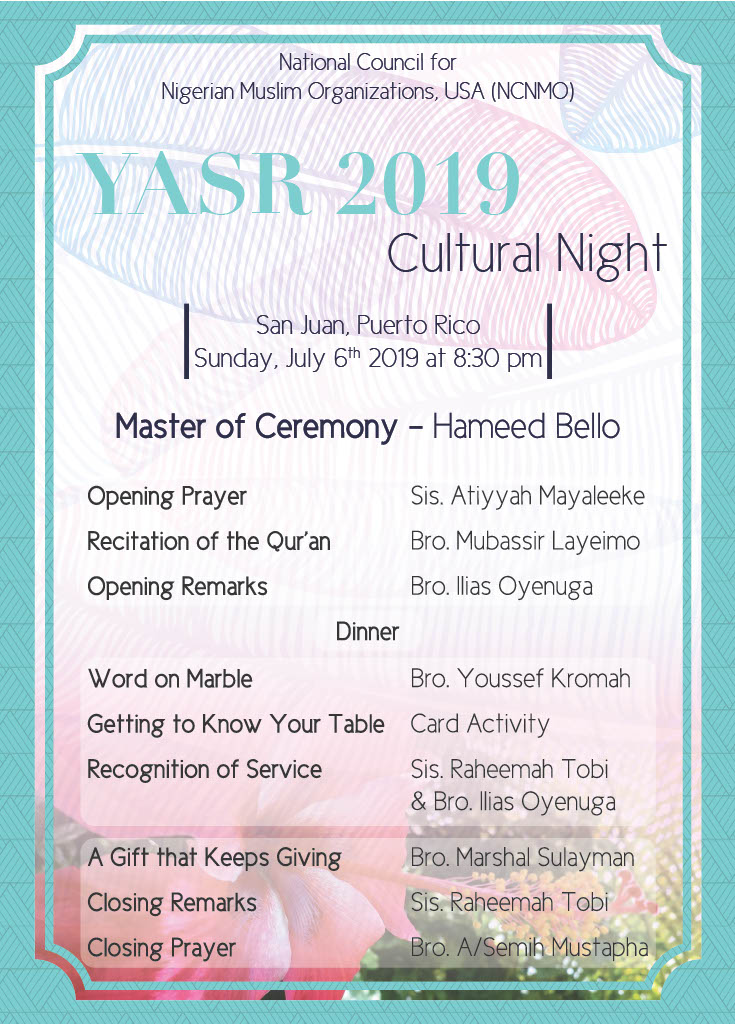 National Council for
Nigerian Muslim Organizations, USA (NCNMO)

YASR 2019
Cultural Night

San Juan, Puerto Rico
Sunday, July 6$^{th}$ 2019 at 8:30 pm

Master of Ceremony – Hameed Bello

| | |
|---|---|
| Opening Prayer | Sis. Atiyyah Mayaleeke |
| Recitation of the Qur'an | Bro. Mubassir Layeimo |
| Opening Remarks | Bro. Ilias Oyenuga |

Dinner

| | |
|---|---|
| Word on Marble | Bro. Youssef Kromah |
| Getting to Know Your Table | Card Activity |
| Recognition of Service | Sis. Raheemah Tobi & Bro. Ilias Oyenuga |
| A Gift that Keeps Giving | Bro. Marshal Sulayman |
| Closing Remarks | Sis. Raheemah Tobi |
| Closing Prayer | Bro. A/Semih Mustapha |